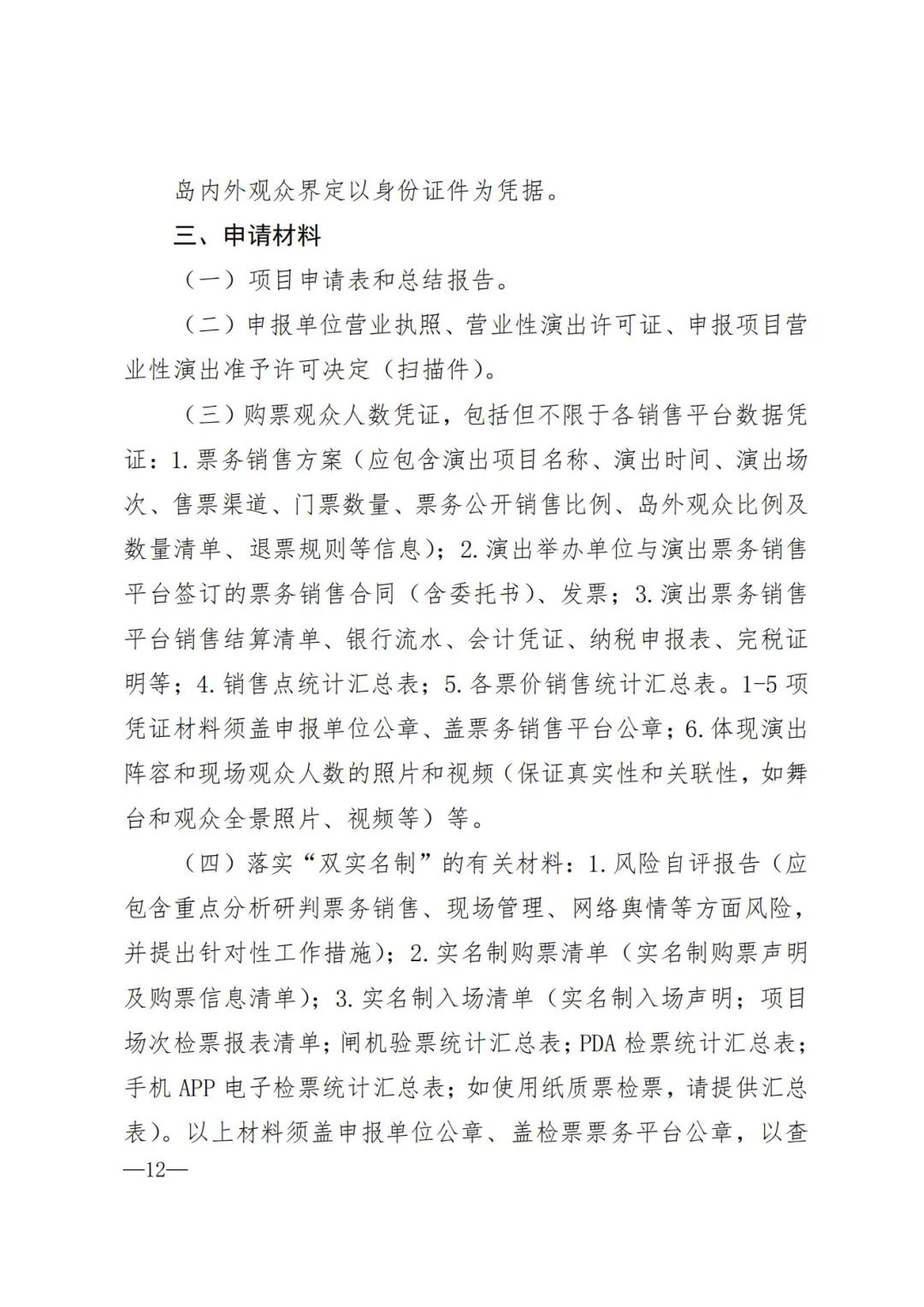 岛内外观众界定以身份证件为凭据。

三、申请材料

（一）项目申请表和总结报告。

（二）申报单位营业执照、营业性演出许可证、申报项目营业性演出准予许可决定（扫描件）。

（三）购票观众人数凭证，包括但不限于各销售平台数据凭证：1.票务销售方案（应包含演出项目名称、演出时间、演出场次、售票渠道、门票数量、票务公开销售比例、岛外观众比例及数量清单、退票规则等信息）；2.演出举办单位与演出票务销售平台签订的票务销售合同（含委托书）、发票；3.演出票务销售平台销售结算清单、银行流水、会计凭证、纳税申报表、完税证明等；4.销售点统计汇总表；5.各票价销售统计汇总表。1-5项凭证材料须盖申报单位公章、盖票务销售平台公章；6.体现演出阵容和现场观众人数的照片和视频（保证真实性和关联性，如舞台和观众全景照片、视频等）等。

（四）落实“双实名制”的有关材料：1.风险自评报告（应包含重点分析研判票务销售、现场管理、网络舆情等方面风险，并提出针对性工作措施）；2.实名制购票清单（实名制购票声明及购票信息清单）；3.实名制入场清单（实名制入场声明；项目场次检票报表清单；闸机验票统计汇总表；PDA检票统计汇总表；手机APP电子检票统计汇总表；如使用纸质票检票，请提供汇总表）。以上材料须盖申报单位公章、盖检票票务平台公章，以查

—12—